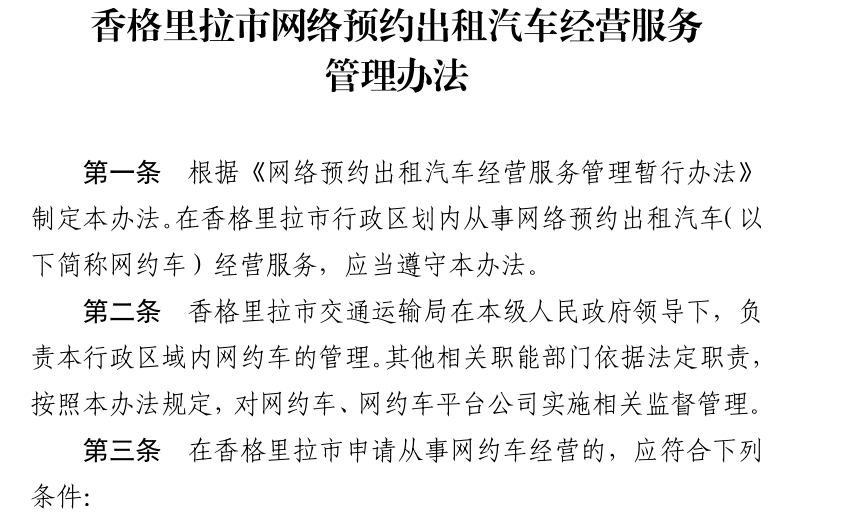 香格里拉市网络预约出租汽车经营服务管理办法

第一条　根据《网络预约出租汽车经营服务管理暂行办法》制定本办法。在香格里拉市行政区划内从事网络预约出租汽车（以下简称网约车）经营服务，应当遵守本办法。

第二条　香格里拉市交通运输局在本级人民政府领导下，负责本行政区域内网约车的管理。其他相关职能部门依据法定职责，按照本办法规定，对网约车、网约车平台公司实施相关监督管理。

第三条　在香格里拉市申请从事网约车经营的，应符合下列条件：